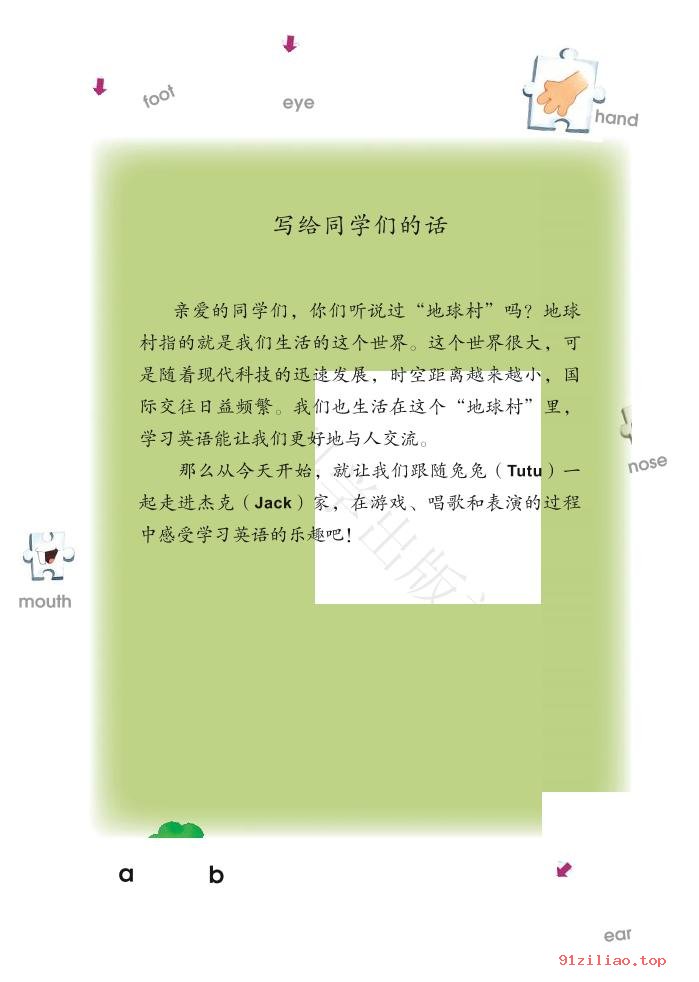 foot

eye

hand

写给同学们的话

亲爱的同学们，你们听说过“地球村”吗？地球村指的就是我们生活的这个世界。这个世界很大，可是随着现代科技的迅速发展，时空距离越来越小，国际交往日益频繁。我们也生活在这个“地球村”里，学习英语能让我们更好地与人交流。

那么从今天开始，就让我们跟随兔兔（Tutu）一起走进杰克（Jack）家，在游戏、唱歌和表演的过程中感受学习英语的乐趣吧！

nose

mouth

a b

ear

91ziliao.top